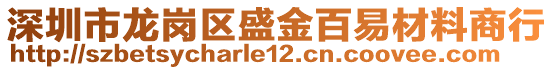 深圳市龙岗区盛金百易材料商行
http://szbetsycharle12.cn.coovee.com